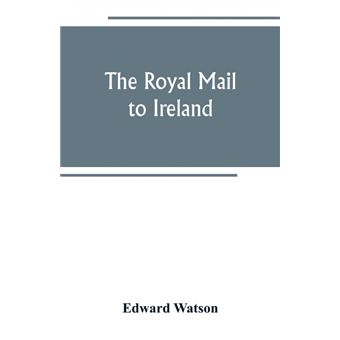 The Royal Mail to Ireland

Edward Watson